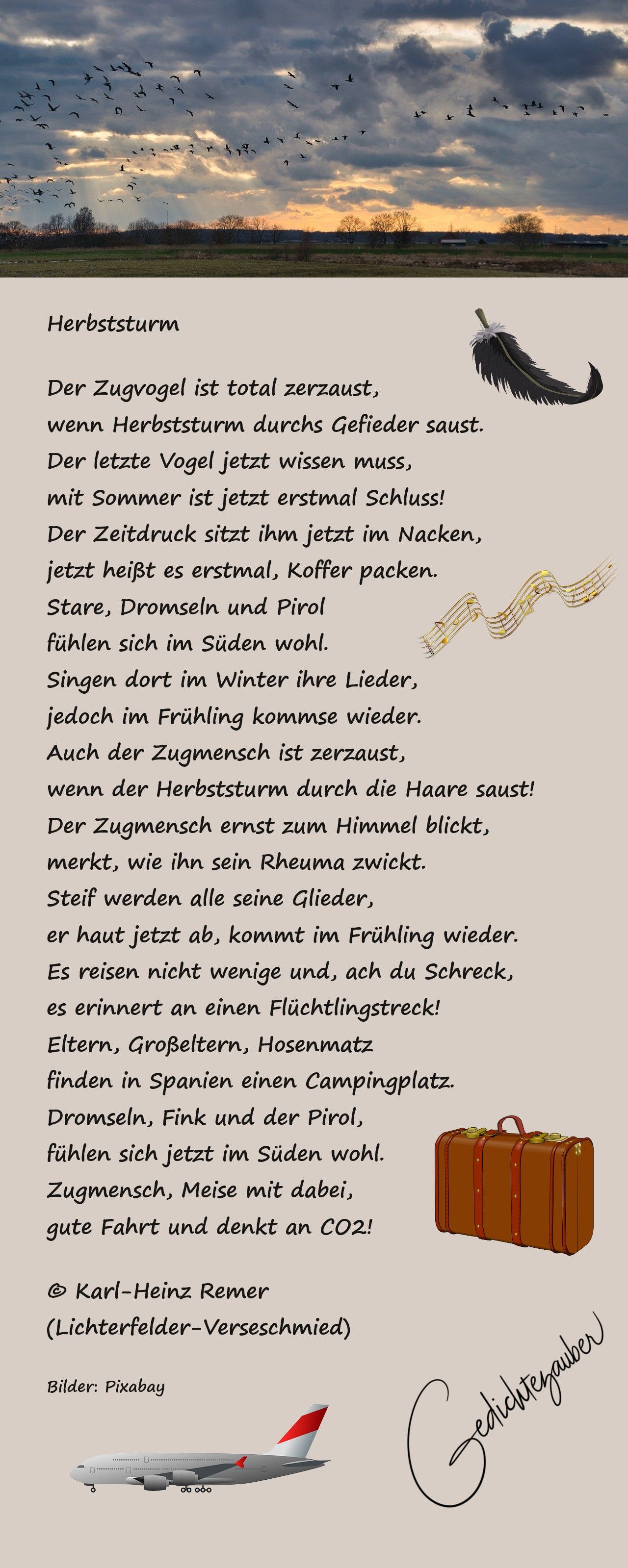 Herbststurm

Der Zugvogel ist total zerzaust,
wenn Herbststurm durchs Gefieder saust.
Der letzte Vogel jetzt wissen muss,
mit Sommer ist jetzt erstmal Schluss!
Der Zeitdruck sitzt ihm jetzt im Nacken,
jetzt heißt es erstmal, Koffer packen.
Stare, Dromseln und Pirol
fühlen sich im Süden wohl.
Singen dort im Winter ihre Lieder,
jedoch im Frühling kommse wieder.
Auch der Zugmensch ist zerzaust,
wenn der Herbststurm durch die Haare saust!
Der Zugmensch ernst zum Himmel blickt,
merkt, wie ihn sein Rheuma zwickt.
Steif werden alle seine Glieder,
er haut jetzt ab, kommt im Frühling wieder.
Es reisen nicht wenige und, ach du Schreck,
es erinnert an einen Flüchtlingstreck!
Eltern, Großeltern, Hosenmatz
finden in Spanien einen Campingplatz.
Dromseln, Fink und der Pirol,
fühlen sich jetzt im Süden wohl.
Zugmensch, Meise mit dabei,
gute Fahrt und denkt an CO2!

© Karl-Heinz Remer
(Lichterfelder-Verseschmied)

Bilder: Pixabay

Gedichtezauber